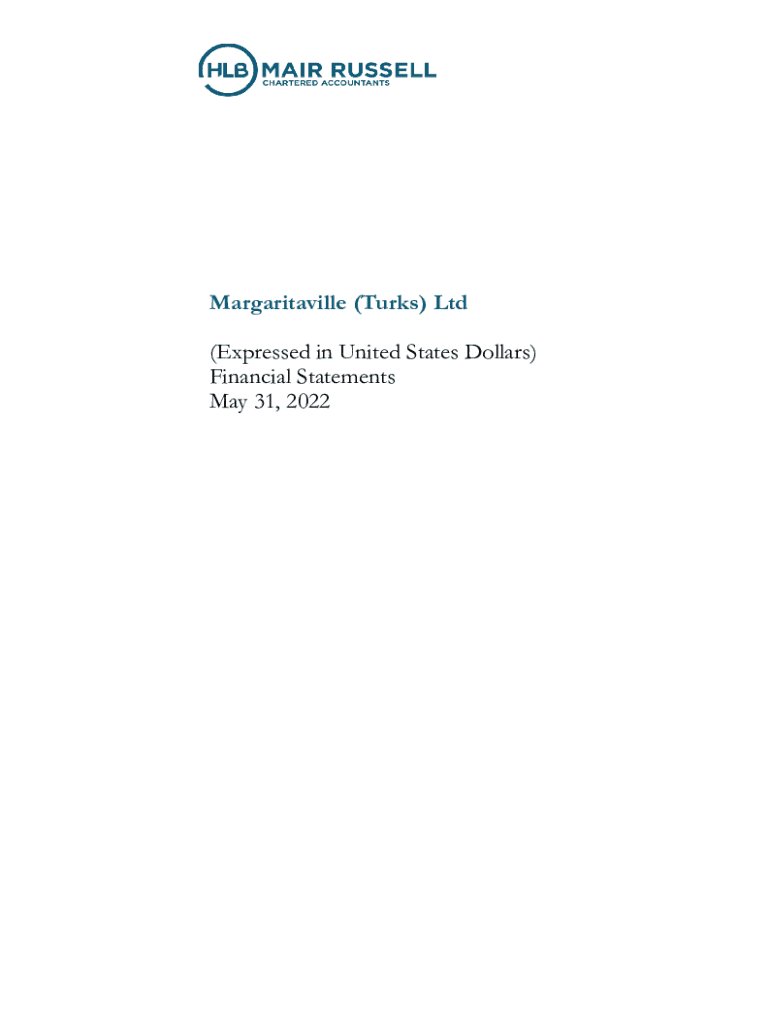 HLB MAIR RUSSELL
CHARTERED ACCOUNTANTS

Margaritaville (Turks) Ltd

(Expressed in United States Dollars)
Financial Statements
May 31, 2022